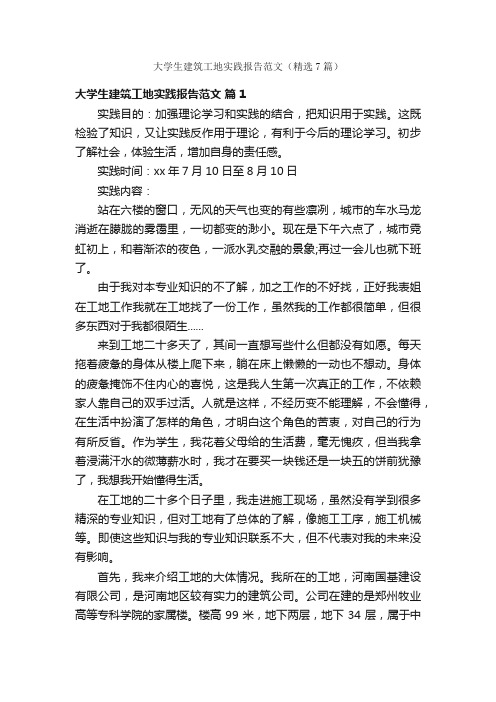 大学生建筑工地实践报告范文（精选7篇）

大学生建筑工地实践报告范文 篇1

实践目的：加强理论学习和实践的结合，把知识用于实践。这既检验了知识，又让实践反作用于理论，有利于今后的理论学习。初步了解社会，体验生活，增加自身的责任感。

实践时间：xx年7月10日至8月10日

实践内容：

站在六楼的窗口，无风的天气也变的有些凛冽，城市的车水马龙消逝在朦胧的雾霭里，一切都变的渺小。现在是下午六点了，城市霓虹初上，和着渐浓的夜色，一派水乳交融的景象;再过一会儿也就下班了。

由于我对本专业知识的不了解，加之工作的不好找，正好我表姐在工地工作我就在工地找了一份工作，虽然我的工作都很简单，但很多东西对于我都很陌生……

来到工地二十多天了，其间一直想写些什么但都没有如愿。每天拖着疲惫的身体从楼上爬下来，躺在床上懒懒的一动也不想动。身体的疲惫掩饰不住内心的喜悦，这是我人生第一次真正的工作，不依赖家人靠自己的双手过活。人就是这样，不经历变不能理解，不会懂得，在生活中扮演了怎样的角色，才明白这个角色的苦衷，对自己的行为有所反省。作为学生，我花着父母给的生活费，毫无愧疚，但当我拿着浸满汗水的微薄薪水时，我才在要买一块钱还是一块五的饼前犹豫了，我想我开始懂得生活。

在工地的二十多个日子里，我走进施工现场，虽然没有学到很多精深的专业知识，但对工地有了总体的了解，像施工工序，施工机械等。即使这些知识与我的专业知识联系不大，但不代表对我的未来没有影响。

首先，我来介绍工地的大体情况。我所在的工地，河南国基建设有限公司，是河南地区较有实力的建筑公司。公司在建的是郑州牧业高等专科学院的家属楼。楼高99米，地下两层，地下34层，属于中